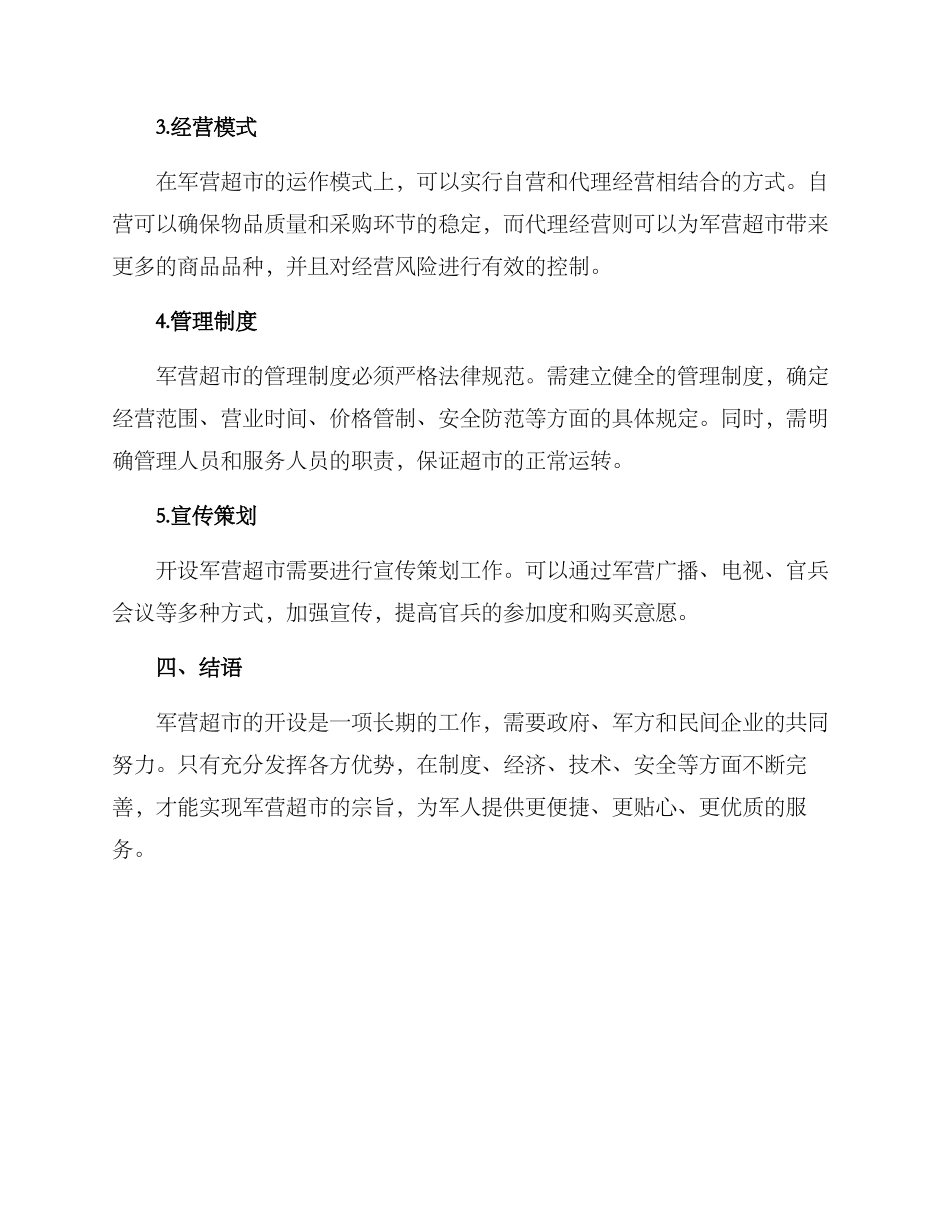 3.经营模式

在军营超市的运作模式上，可以实行自营和代理经营相结合的方式。自营可以确保物品质量和采购环节的稳定，而代理经营则可以为军营超市带来更多的商品品种，并且对经营风险进行有效的控制。

4.管理制度

军营超市的管理制度必须严格法律规范。需建立健全的管理制度，确定经营范围、营业时间、价格管制、安全防范等方面的具体规定。同时，需明确管理人员和服务人员的职责，保证超市的正常运转。

5.宣传策划

开设军营超市需要进行宣传策划工作。可以通过军营广播、电视、官兵会议等多种方式，加强宣传，提高官兵的参加度和购买意愿。

四、结语

军营超市的开设是一项长期的工作，需要政府、军方和民间企业的共同努力。只有充分发挥各方优势，在制度、经济、技术、安全等方面不断完善，才能实现军营超市的宗旨，为军人提供更便捷、更贴心、更优质的服务。